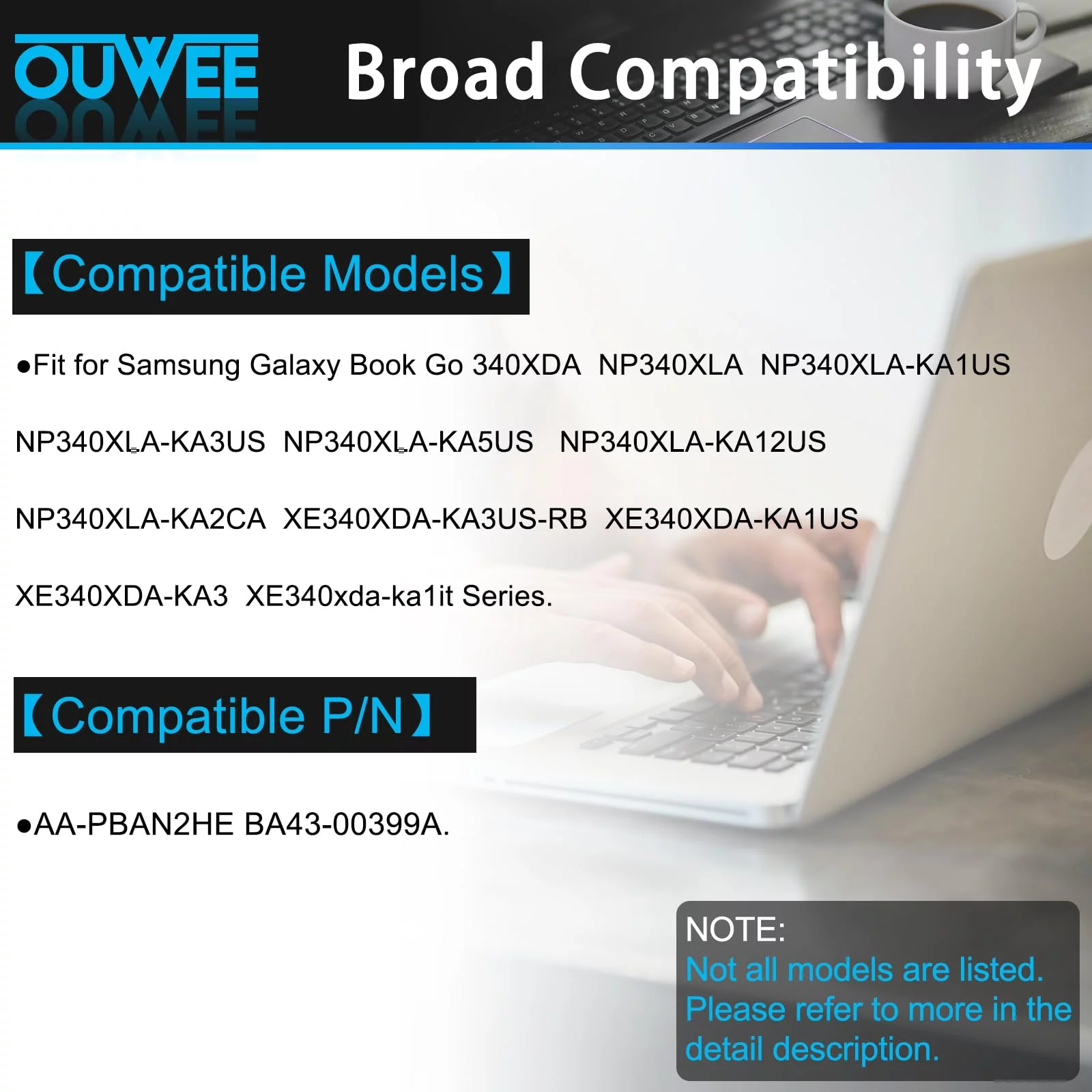 OUWEE Broad Compatibility

【Compatible Models】

• Fit for Samsung Galaxy Book Go 340XDA NP340XLA NP340XLA-KA1US NP340XLA-KA3US NP340XLA-KA5US NP340XLA-KA12US NP340XLA-KA2CA XE340XDA-KA3US-RB XE340XDA-KA1US XE340XDA-KA3 XE340xda-ka1it Series.

【Compatible P/N】

• AA-PBAN2HE BA43-00399A.

NOTE:
Not all models are listed. Please refer to more in the detail description.